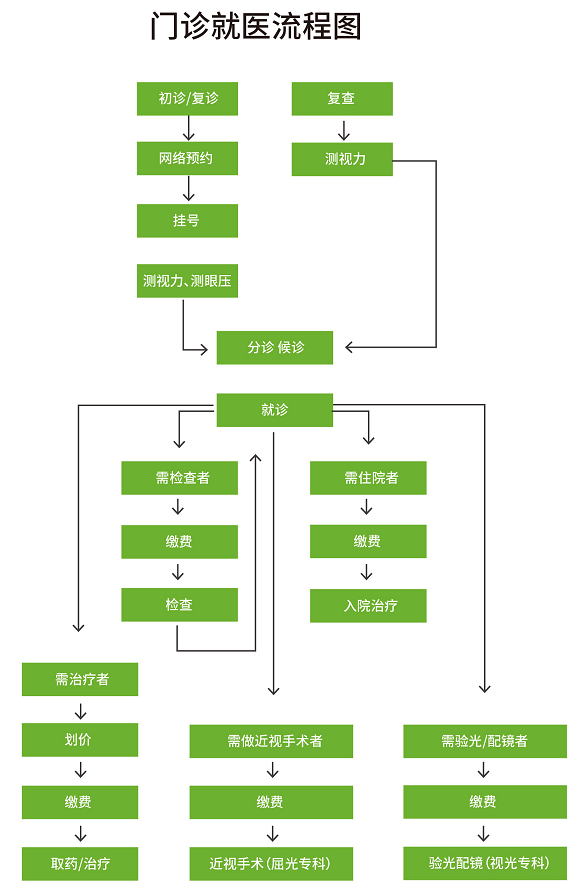 门诊就医流程图

初诊/复诊

网络预约

挂号

测视力、测眼压

复查

测视力

分诊 候诊

就诊

需检查者

缴费

检查

需住院者

缴费

入院治疗

需治疗者

划价

缴费

取药/治疗

需做近视手术者

缴费

近视手术（屈光专科）

需验光/配镜者

缴费

验光配镜（视光专科）